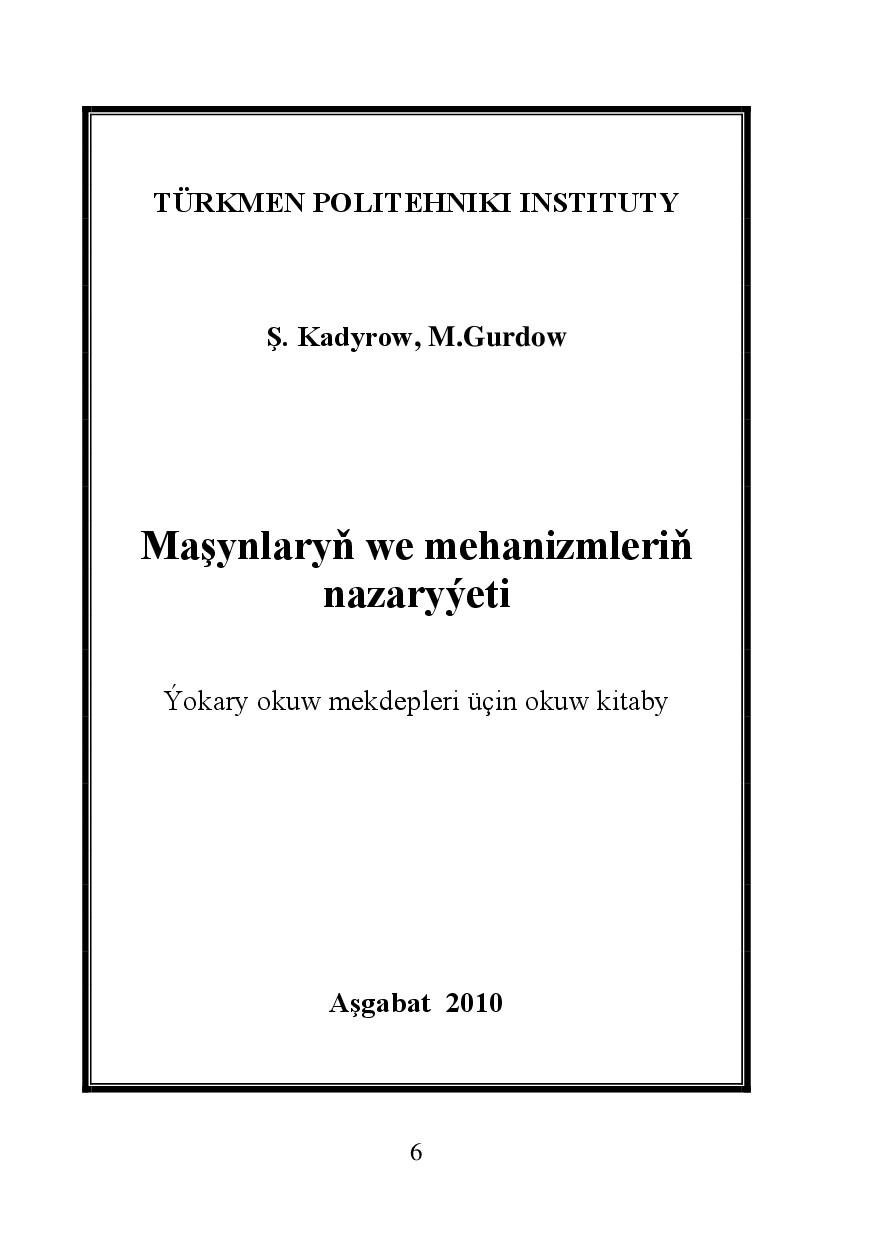 TÜRKMEN POLITEHNIKI INSTITUTY

Ş. Kadyrow, M.Gurdow

Maşynlaryň we mehanizmleriň nazaryýeti

Ýokary okuw mekdepleri üçin okuw kitaby

Aşgabat 2010

6